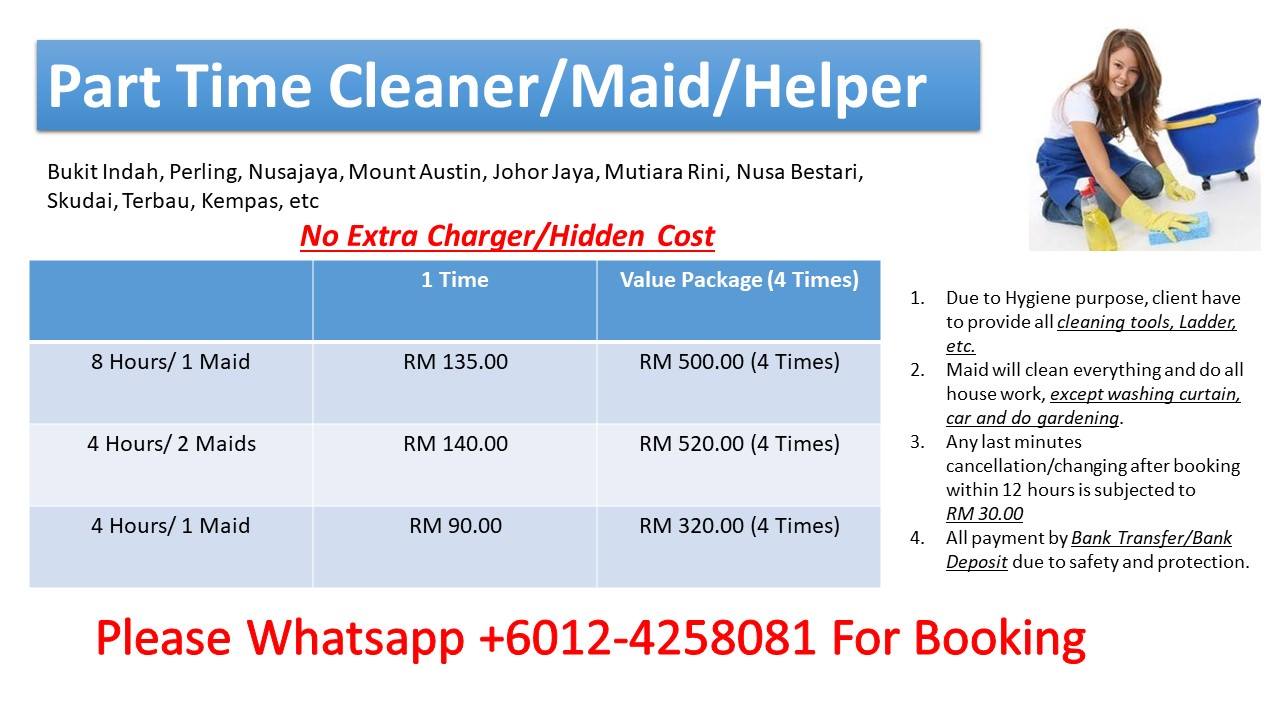 Part Time Cleaner/Maid/Helper

Bukit Indah, Perling, Nusajaya, Mount Austin, Johor Jaya, Mutiara Rini, Nusa Bestari, Skudai, Terbau, Kempas, etc

No Extra Charger/Hidden Cost

| | 1 Time | Value Package (4 Times) |
|---|---|---|
| 8 Hours/ 1 Maid | RM 135.00 | RM 500.00 (4 Times) |
| 4 Hours/ 2 Maids | RM 140.00 | RM 520.00 (4 Times) |
| 4 Hours/ 1 Maid | RM 90.00 | RM 320.00 (4 Times) |

1. Due to Hygiene purpose, client have to provide all cleaning tools, Ladder, etc.
2. Maid will clean everything and do all house work, except washing curtain, car and do gardening.
3. Any last minutes cancellation/changing after booking within 12 hours is subjected to RM 30.00
4. All payment by Bank Transfer/Bank Deposit due to safety and protection.

Please Whatsapp +6012-4258081 For Booking